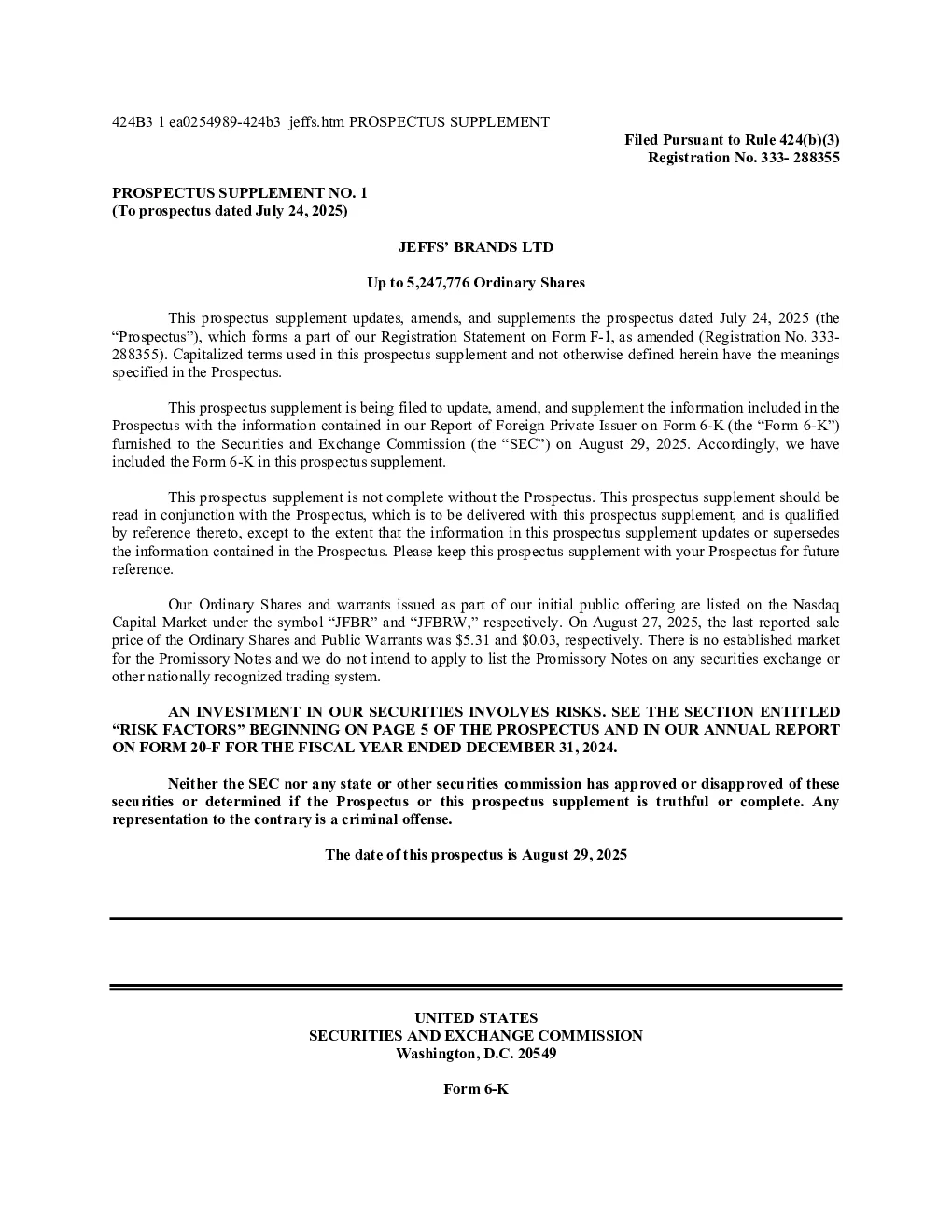 424B3 1 ea0254989-424b3 jeffs.htm PROSPECTUS SUPPLEMENT

Filed Pursuant to Rule 424(b)(3)
Registration No. 333- 288355

PROSPECTUS SUPPLEMENT NO. 1
(To prospectus dated July 24, 2025)

JEFFS' BRANDS LTD

Up to 5,247,776 Ordinary Shares

This prospectus supplement updates, amends, and supplements the prospectus dated July 24, 2025 (the "Prospectus"), which forms a part of our Registration Statement on Form F-1, as amended (Registration No. 333-288355). Capitalized terms used in this prospectus supplement and not otherwise defined herein have the meanings specified in the Prospectus.

This prospectus supplement is being filed to update, amend, and supplement the information included in the Prospectus with the information contained in our Report of Foreign Private Issuer on Form 6-K (the "Form 6-K") furnished to the Securities and Exchange Commission (the "SEC") on August 29, 2025. Accordingly, we have included the Form 6-K in this prospectus supplement.

This prospectus supplement is not complete without the Prospectus. This prospectus supplement should be read in conjunction with the Prospectus, which is to be delivered with this prospectus supplement, and is qualified by reference thereto, except to the extent that the information in this prospectus supplement updates or supersedes the information contained in the Prospectus. Please keep this prospectus supplement with your Prospectus for future reference.

Our Ordinary Shares and warrants issued as part of our initial public offering are listed on the Nasdaq Capital Market under the symbol "JFBR" and "JFBRW," respectively. On August 27, 2025, the last reported sale price of the Ordinary Shares and Public Warrants was $5.31 and $0.03, respectively. There is no established market for the Promissory Notes and we do not intend to apply to list the Promissory Notes on any securities exchange or other nationally recognized trading system.

AN INVESTMENT IN OUR SECURITIES INVOLVES RISKS. SEE THE SECTION ENTITLED "RISK FACTORS" BEGINNING ON PAGE 5 OF THE PROSPECTUS AND IN OUR ANNUAL REPORT ON FORM 20-F FOR THE FISCAL YEAR ENDED DECEMBER 31, 2024.

Neither the SEC nor any state or other securities commission has approved or disapproved of these securities or determined if the Prospectus or this prospectus supplement is truthful or complete. Any representation to the contrary is a criminal offense.

The date of this prospectus is August 29, 2025

UNITED STATES
SECURITIES AND EXCHANGE COMMISSION
Washington, D.C. 20549

Form 6-K